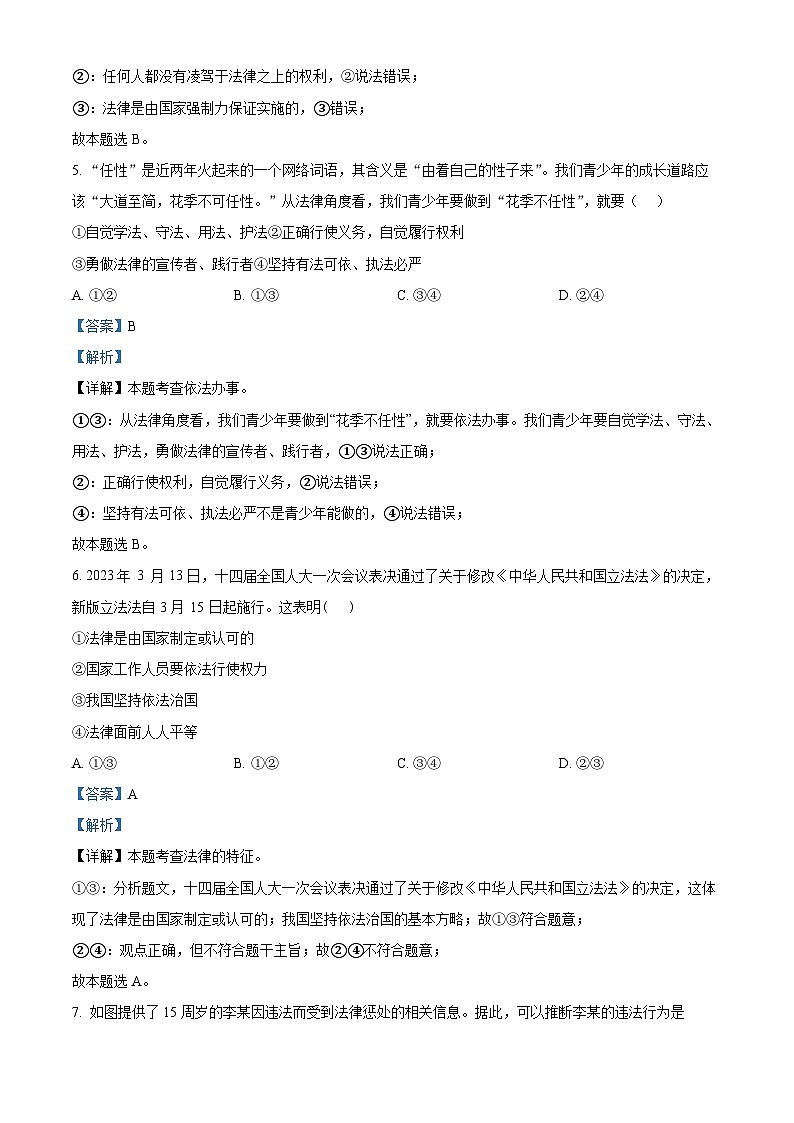 ②：任何人都没有凌驾于法律之上的权利，②说法错误；

③：法律是由国家强制力保证实施的，③错误；

故本题选 B。

5. “任性”是近两年火起来的一个网络词语，其含义是“由着自己的性子来”。我们青少年的成长道路应该“大道至简，花季不可任性。”从法律角度看，我们青少年要做到“花季不任性”，就要（　）

①自觉学法、守法、用法、护法②正确行使义务，自觉履行权利

③勇做法律的宣传者、践行者④坚持有法可依、执法必严

A. ①②　　B. ①③　　C. ③④　　D. ②④

【答案】B

【解析】

【详解】本题考查依法办事。

①③：从法律角度看，我们青少年要做到“花季不任性”，就要依法办事。我们青少年要自觉学法、守法、用法、护法，勇做法律的宣传者、践行者，①③说法正确；

②：正确行使权利，自觉履行义务，②说法错误；

④：坚持有法可依、执法必严不是青少年能做的，④说法错误；

故本题选 B。

6. 2023 年 3 月 13 日，十四届全国人大一次会议表决通过了关于修改《中华人民共和国立法法》的决定，新版立法法自 3 月 15 日起施行。这表明（　）

①法律是由国家制定或认可的

②国家工作人员要依法行使权力

③我国坚持依法治国

④法律面前人人平等

A. ①③　　B. ①②　　C. ③④　　D. ②③

【答案】A

【解析】

【详解】本题考查法律的特征。

①③：分析题文，十四届全国人大一次会议表决通过了关于修改《中华人民共和国立法法》的决定，这体现了法律是由国家制定或认可的；我国坚持依法治国的基本方略；故①③符合题意；

②④：观点正确，但不符合题干主旨；故②④不符合题意；

故本题选 A。

7. 如图提供了 15 周岁的李某因违法而受到法律惩处的相关信息。据此，可以推断李某的违法行为是